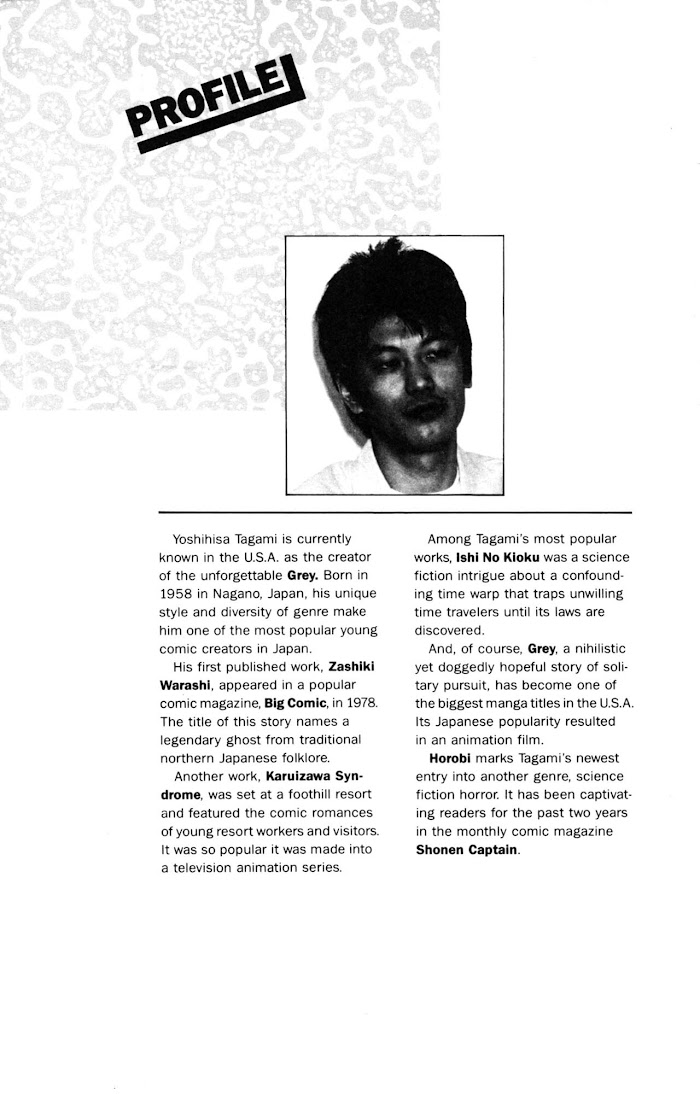 PROFILE

Yoshihisa Tagami is currently known in the U.S.A. as the creator of the unforgettable Grey. Born in 1958 in Nagano, Japan, his unique style and diversity of genre make him one of the most popular young comic creators in Japan.

His first published work, Zashiki Warashi, appeared in a popular comic magazine, Big Comic, in 1978. The title of this story names a legendary ghost from traditional northern Japanese folklore.

Another work, Karuizawa Syndrome, was set at a foothill resort and featured the comic romances of young resort workers and visitors. It was so popular it was made into a television animation series.

Among Tagami's most popular works, Ishi No Kioku was a science fiction intrigue about a confounding time warp that traps unwilling time travelers until its laws are discovered.

And, of course, Grey, a nihilistic yet doggedly hopeful story of solitary pursuit, has become one of the biggest manga titles in the U.S.A. Its Japanese popularity resulted in an animation film.

Horobi marks Tagami's newest entry into another genre, science fiction horror. It has been captivating readers for the past two years in the monthly comic magazine Shonen Captain.